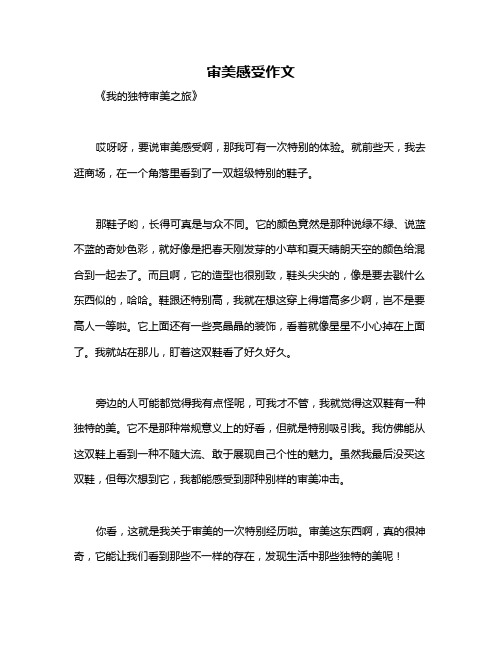 审美感受作文

《我的独特审美之旅》

哎呀呀，要说审美感受啊，那我可有一次特别的体验。就前些天，我去逛商场，在一个角落里看到了一双超级特别的鞋子。

那鞋子哟，长得可真是与众不同。它的颜色竟然是那种说绿不绿、说蓝不蓝的奇妙色彩，就好像是把春天刚发芽的小草和夏天晴朗天空的颜色给混合到一起去了。而且啊，它的造型也很别致，鞋头尖尖的，像是要去戳什么东西似的，哈哈。鞋跟还特别高，我就在想这穿上得增高多少啊，岂不是要高人一等啦。它上面还有一些亮晶晶的装饰，看着就像星星不小心掉在上面了。我就站在那儿，盯着这双鞋看了好久好久。

旁边的人可能都觉得我有点怪呢，可我才不管，我就觉得这双鞋有一种独特的美。它不是那种常规意义上的好看，但就是特别吸引我。我仿佛能从这双鞋上看到一种不随大流、敢于展现自己个性的魅力。虽然我最后没买这双鞋，但每次想到它，我都能感受到那种别样的审美冲击。

你看，这就是我关于审美的一次特别经历啦。审美这东西啊，真的很神奇，它能让我们看到那些不一样的存在，发现生活中那些独特的美呢！